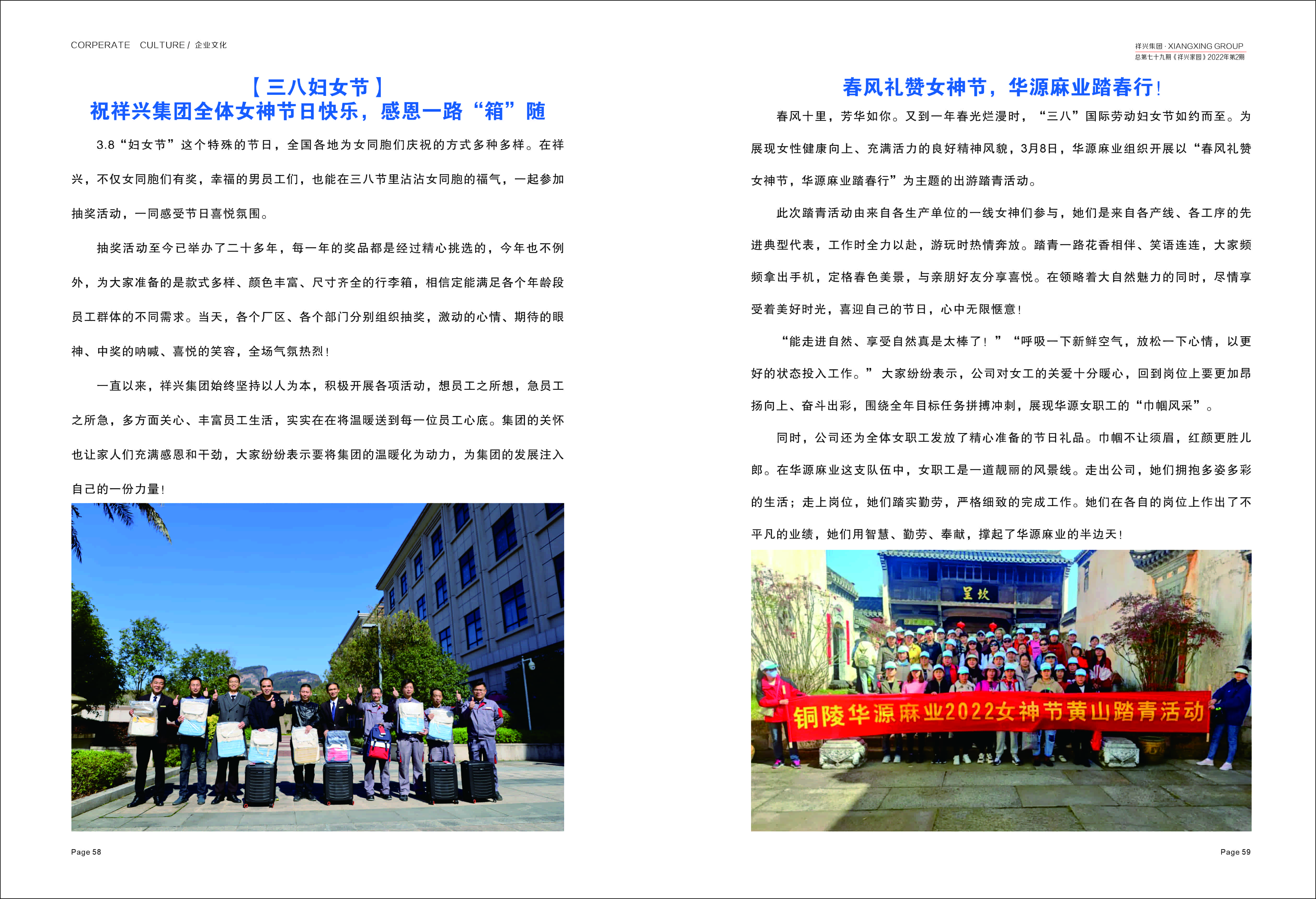 CORPERATE CULTURE / 企业文化

【三八妇女节】
祝祥兴集团全体女神节日快乐，感恩一路“箱”随

3.8“妇女节”这个特殊的节日，全国各地为女同胞们庆祝的方式多种多样。在祥兴，不仅女同胞们有奖，幸福的男员工们，也能在三八节里沾沾女同胞的福气，一起参加抽奖活动，一同感受节日喜悦氛围。

抽奖活动至今已举办了二十多年，每一年的奖品都是经过精心挑选的，今年也不例外，为大家准备的是款式多样、颜色丰富、尺寸齐全的行李箱，相信定能满足各个年龄段员工群体的不同需求。当天，各个厂区、各个部门分别组织抽奖，激动的心情、期待的眼神、中奖的呐喊、喜悦的笑容，全场气氛热烈！

一直以来，祥兴集团始终坚持以人为本，积极开展各项活动，想员工之所想，急员工之所急，多方面关心、丰富员工生活，实实在在将温暖送到每一位员工心底。集团的关怀也让家人们充满感恩和干劲，大家纷纷表示要将集团的温暖化为动力，为集团的发展注入自己的一份力量！

Page 58

祥兴集团 · XIANGXING GROUP
总第七十九期《祥兴家园》2022年第2期

春风礼赞女神节，华源麻业踏春行！

春风十里，芳华如你。又到一年春光烂漫时，“三八”国际劳动妇女节如约而至。为展现女性健康向上、充满活力的良好精神风貌，3月8日，华源麻业组织开展以“春风礼赞女神节，华源麻业踏春行”为主题的出游踏青活动。

此次踏青活动由来自各生产单位的一线女神们参与，她们是来自各产线、各工序的先进典型代表，工作时全力以赴，游玩时热情奔放。踏青一路花香相伴、笑语连连，大家频频拿出手机，定格春色美景，与亲朋好友分享喜悦。在领略着大自然魅力的同时，尽情享受着美好时光，喜迎自己的节日，心中无限惬意！

“能走进自然、享受自然真是太棒了！”“呼吸一下新鲜空气，放松一下心情，以更好的状态投入工作。”大家纷纷表示，公司对女工的关爱十分暖心，回到岗位上要更加昂扬向上、奋斗出彩，围绕全年目标任务拼搏冲刺，展现华源女职工的“巾帼风采”。

同时，公司还为全体女职工发放了精心准备的节日礼品。巾帼不让须眉，红颜更胜儿郎。在华源麻业这支队伍中，女职工是一道靓丽的风景线。走出公司，她们拥抱多姿多彩的生活；走上岗位，她们踏实勤劳，严格细致的完成工作。她们在各自的岗位上作出了不平凡的业绩，她们用智慧、勤劳、奉献，撑起了华源麻业的半边天！

呈坎

铜陵华源麻业2022女神节黄山踏青活动

Page 59